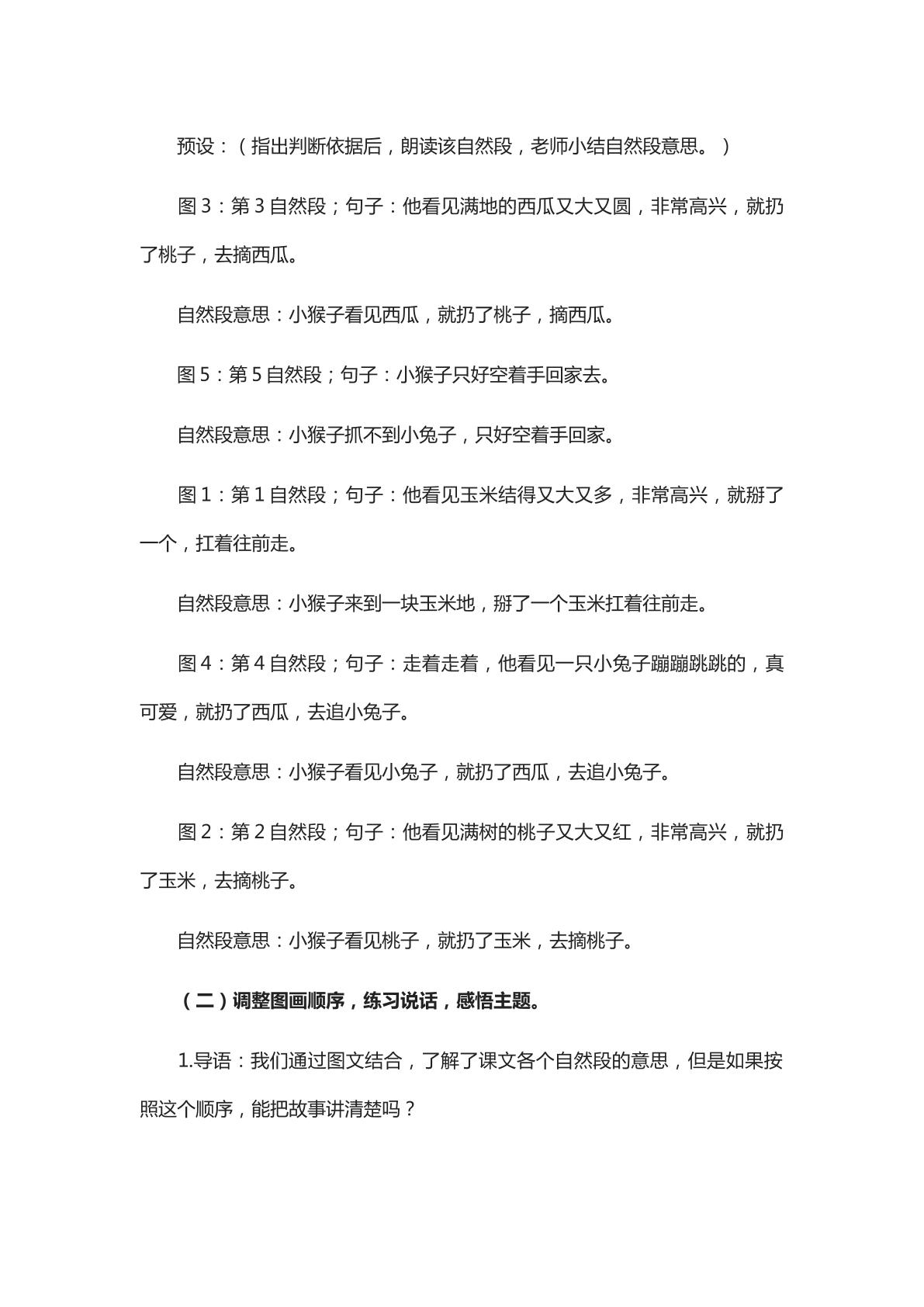 预设：（指出判断依据后，朗读该自然段，老师小结自然段意思。）

图3：第3自然段；句子：他看见满地的西瓜又大又圆，非常高兴，就扔了桃子，去摘西瓜。

自然段意思：小猴子看见西瓜，就扔了桃子，摘西瓜。

图5：第5自然段；句子：小猴子只好空着手回家去。

自然段意思：小猴子抓不到小兔子，只好空着手回家。

图1：第1自然段；句子：他看见玉米结得又大又多，非常高兴，就掰了一个，扛着往前走。

自然段意思：小猴子来到一块玉米地，掰了一个玉米扛着往前走。

图4：第4自然段；句子：走着走着，他看见一只小兔子蹦蹦跳跳的，真可爱，就扔了西瓜，去追小兔子。

自然段意思：小猴子看见小兔子，就扔了西瓜，去追小兔子。

图2：第2自然段；句子：他看见满树的桃子又大又红，非常高兴，就扔了玉米，去摘桃子。

自然段意思：小猴子看见桃子，就扔了玉米，去摘桃子。

（二）调整图画顺序，练习说话，感悟主题。

1.导语：我们通过图文结合，了解了课文各个自然段的意思，但是如果按照这个顺序，能把故事讲清楚吗？